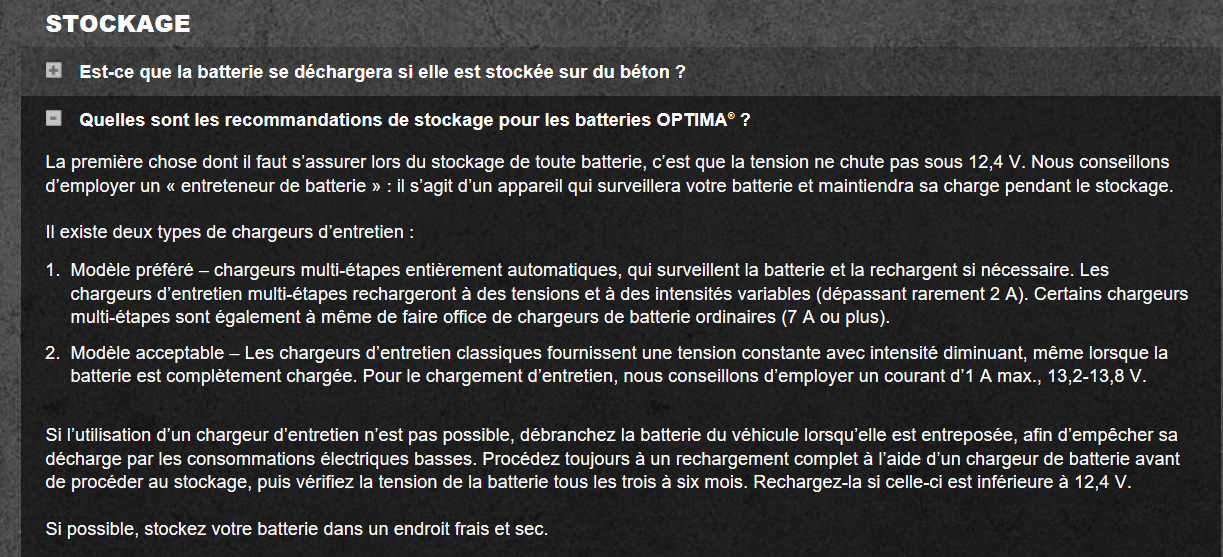 STOCKAGE

Est-ce que la batterie se déchargera si elle est stockée sur du béton ?

Quelles sont les recommandations de stockage pour les batteries OPTIMA® ?

La première chose dont il faut s'assurer lors du stockage de toute batterie, c'est que la tension ne chute pas sous 12,4 V. Nous conseillons d'employer un « entreteneur de batterie » : il s'agit d'un appareil qui surveillera votre batterie et maintiendra sa charge pendant le stockage.

Il existe deux types de chargeurs d'entretien :

1. Modèle préféré – chargeurs multi-étapes entièrement automatiques, qui surveillent la batterie et la rechargent si nécessaire. Les chargeurs d'entretien multi-étapes rechargeront à des tensions et à des intensités variables (dépassant rarement 2 A). Certains chargeurs multi-étapes sont également à même de faire office de chargeurs de batterie ordinaires (7 A ou plus).

2. Modèle acceptable – Les chargeurs d'entretien classiques fournissent une tension constante avec intensité diminuant, même lorsque la batterie est complètement chargée. Pour le chargement d'entretien, nous conseillons d'employer un courant d'1 A max., 13,2-13,8 V.

Si l'utilisation d'un chargeur d'entretien n'est pas possible, débranchez la batterie du véhicule lorsqu'elle est entreposée, afin d'empêcher sa décharge par les consommations électriques basses. Procédez toujours à un rechargement complet à l'aide d'un chargeur de batterie avant de procéder au stockage, puis vérifiez la tension de la batterie tous les trois à six mois. Rechargez-la si celle-ci est inférieure à 12,4 V.

Si possible, stockez votre batterie dans un endroit frais et sec.